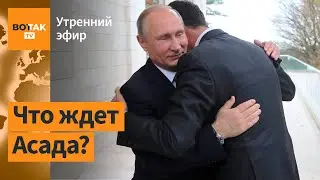 ВОТ ТАК TV
Утренний эфир

Что ждет Асада?